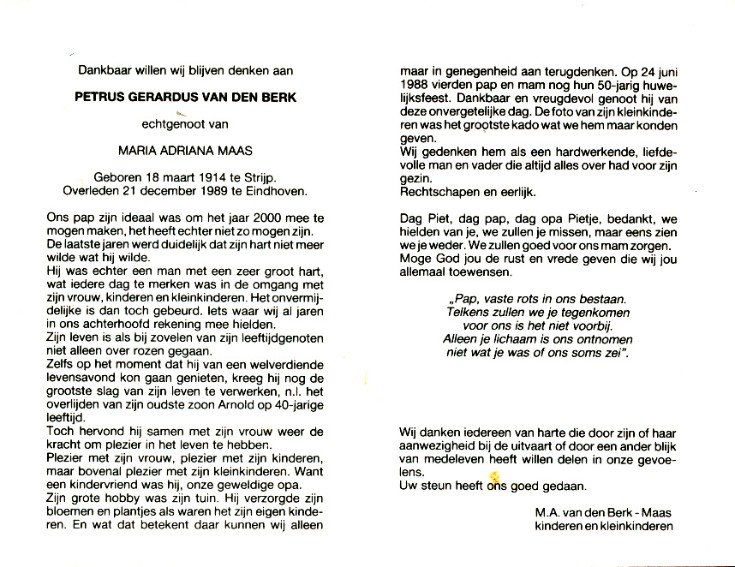 Dankbaar willen wij blijven denken aan

PETRUS GERARDUS VAN DEN BERK

echtgenoot van

MARIA ADRIANA MAAS

Geboren 18 maart 1914 te Strijp.
Overleden 21 december 1989 te Eindhoven.

Ons pap zijn ideaal was om het jaar 2000 mee te mogen maken, het heeft echter niet zo mogen zijn. De laatste jaren werd duidelijk dat zijn hart niet meer wilde wat hij wilde.
Hij was echter een man met een zeer groot hart, wat iedere dag te merken was in de omgang met zijn vrouw, kinderen en kleinkinderen. Het onvermijdelijke is dan toch gebeurd. Iets waar wij al jaren in ons achterhoofd rekening mee hielden.
Zijn leven is als bij zovelen van zijn leeftijdgenoten niet alleen over rozen gegaan.
Zelfs op het moment dat hij van een welverdiende levensavond kon gaan genieten, kreeg hij nog de grootste slag van zijn leven te verwerken, n.l. het overlijden van zijn oudste zoon Arnold op 40-jarige leeftijd.
Toch hervond hij samen met zijn vrouw weer de kracht om plezier in het leven te hebben.
Plezier met zijn vrouw, plezier met zijn kinderen, maar bovenal plezier met zijn kleinkinderen. Want een kindervriend was hij, onze geweldige opa.
Zijn grote hobby was zijn tuin. Hij verzorgde zijn bloemen en plantjes als waren het zijn eigen kinderen. En wat dat betekent daar kunnen wij alleen maar in genegenheid aan terugdenken. Op 24 juni 1988 vierden pap en mam nog hun 50-jarig huwelijksfeest. Dankbaar en vreugdevol genoot hij van deze onvergetelijke dag. De foto van zijn kleinkinderen was het grootste kado wat we hem maar konden geven.
Wij gedenken hem als een hardwerkende, liefdevolle man en vader die altijd alles over had voor zijn gezin.
Rechtschapen en eerlijk.

Dag Piet, dag pap, dag opa Pietje, bedankt, we hielden van je, we zullen je missen, maar eens zien we je weder. We zullen goed voor ons mam zorgen. Moge God jou de rust en vrede geven die wij jou allemaal toewensen.

„Pap, vaste rots in ons bestaan.
Telkens zullen we je tegenkomen
voor ons is het niet voorbij.
Alleen je lichaam is ons ontnomen
niet wat je was of ons soms zei".

Wij danken iedereen van harte die door zijn of haar aanwezigheid bij de uitvaart of door een ander blijk van medeleven heeft willen delen in onze gevoelens.
Uw steun heeft ons goed gedaan.

M.A. van den Berk - Maas
kinderen en kleinkinderen